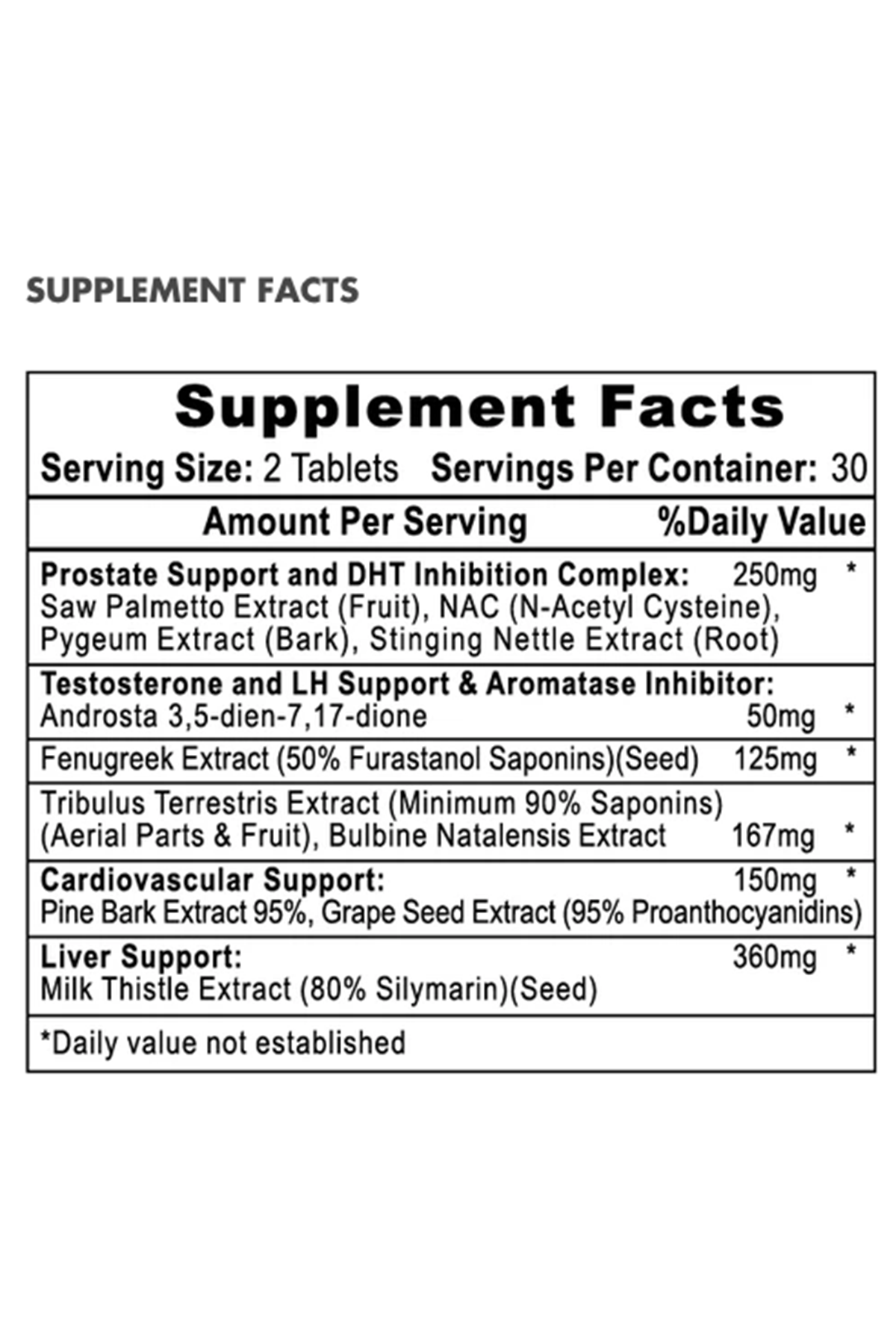 SUPPLEMENT FACTS

Supplement Facts
Serving Size: 2 Tablets Servings Per Container: 30

| Amount Per Serving | | %Daily Value |
|---|---|---|
| Prostate Support and DHT Inhibition Complex: Saw Palmetto Extract (Fruit), NAC (N-Acetyl Cysteine), Pygeum Extract (Bark), Stinging Nettle Extract (Root) | 250mg | * |
| Testosterone and LH Support & Aromatase Inhibitor: Androsta 3,5-dien-7,17-dione | 50mg | * |
| Fenugreek Extract (50% Furastanol Saponins)(Seed) | 125mg | * |
| Tribulus Terrestris Extract (Minimum 90% Saponins) (Aerial Parts & Fruit), Bulbine Natalensis Extract | 167mg | * |
| Cardiovascular Support: Pine Bark Extract 95%, Grape Seed Extract (95% Proanthocyanidins) | 150mg | * |
| Liver Support: Milk Thistle Extract (80% Silymarin)(Seed) | 360mg | * |

*Daily value not established